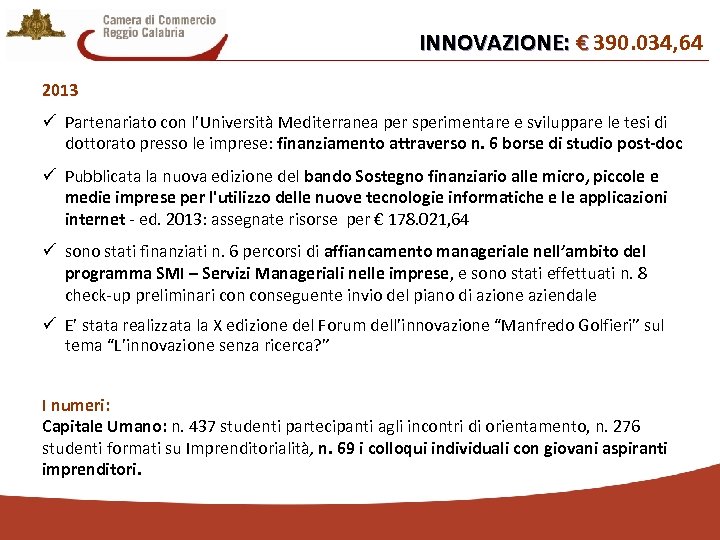 Camera di Commercio
Reggio Calabria

INNOVAZIONE: € 390.034,64

2013

✓ Partenariato con l'Università Mediterranea per sperimentare e sviluppare le tesi di dottorato presso le imprese: finanziamento attraverso n. 6 borse di studio post-doc

✓ Pubblicata la nuova edizione del bando Sostegno finanziario alle micro, piccole e medie imprese per l'utilizzo delle nuove tecnologie informatiche e le applicazioni internet - ed. 2013: assegnate risorse per € 178.021,64

✓ sono stati finanziati n. 6 percorsi di affiancamento manageriale nell'ambito del programma SMI – Servizi Manageriali nelle imprese, e sono stati effettuati n. 8 check-up preliminari con conseguente invio del piano di azione aziendale

✓ E' stata realizzata la X edizione del Forum dell'innovazione "Manfredo Golfieri" sul tema "L'innovazione senza ricerca?"

I numeri:
Capitale Umano: n. 437 studenti partecipanti agli incontri di orientamento, n. 276 studenti formati su Imprenditorialità, n. 69 i colloqui individuali con giovani aspiranti imprenditori.